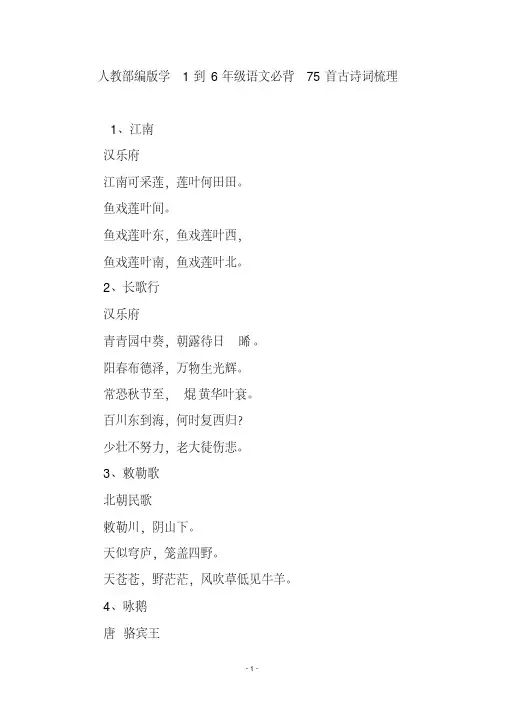 人教部编版学 1 到 6 年级语文必背 75 首古诗词梳理

1、江南

汉乐府

江南可采莲，莲叶何田田。

鱼戏莲叶间。

鱼戏莲叶东，鱼戏莲叶西，

鱼戏莲叶南，鱼戏莲叶北。

2、长歌行

汉乐府

青青园中葵，朝露待日 晞。

阳春布德泽，万物生光辉。

常恐秋节至， 焜黄华叶衰。

百川东到海，何时复西归?

少壮不努力，老大徒伤悲。

3、敕勒歌

北朝民歌

敕勒川，阴山下。

天似穹庐，笼盖四野。

天苍苍，野茫茫，风吹草低见牛羊。

4、咏鹅

唐 骆宾王

- 1 -